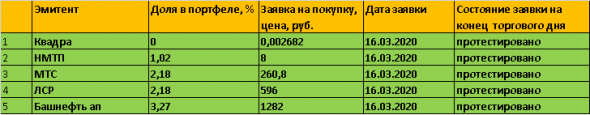 |  | Эмитент | Доля в портфеле, % | Заявка на покупку, цена, руб. | Дата заявки | Состояние заявки на конец торгового дня |
|---|---|---|---|---|---|
| 1 | Квадра | 0 | 0,002682 | 16.03.2020 | протестировано |
| 2 | НМТП | 1,02 | 8 | 16.03.2020 | протестировано |
| 3 | МТС | 2,18 | 260,8 | 16.03.2020 | протестировано |
| 4 | ЛСР | 2,18 | 596 | 16.03.2020 | протестировано |
| 5 | Башнефть ап | 3,27 | 1282 | 16.03.2020 | протестировано |